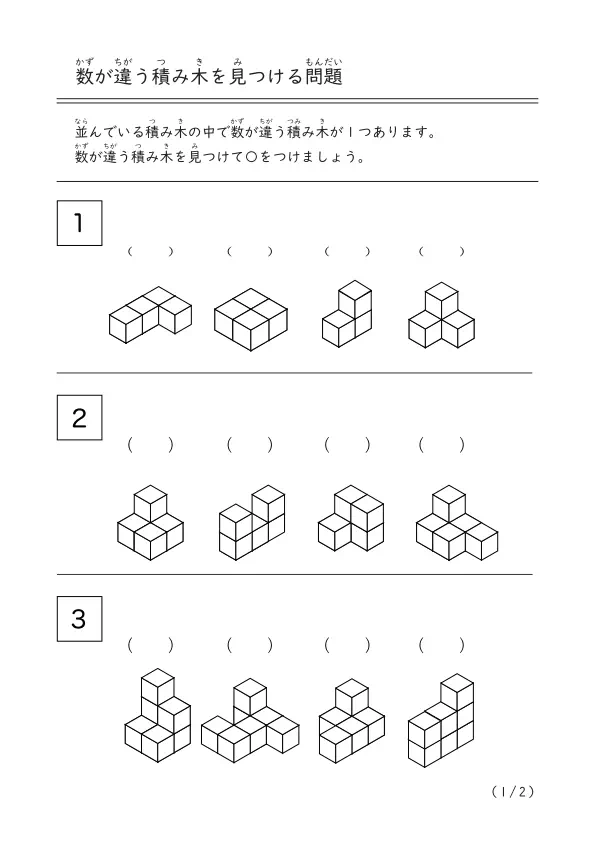 数が違う積み木を見つける問題

並んでいる積み木の中で数が違う積み木が１つあります。
数が違う積み木を見つけて○をつけましょう。

1

(　) (　) (　) (　)

2

(　) (　) (　) (　)

3

(　) (　) (　) (　)

(1/2)